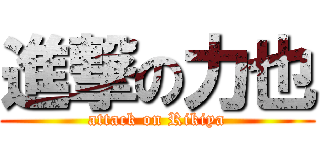 進撃の力也
attack on Rikiya